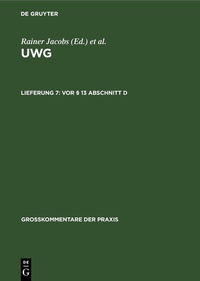 DE GRUYTER

Rainer Jacobs (Ed.) et al.

UWG

LIEFERUNG 7: VOR § 13 ABSCHNITT D

GROSSKOMMENTARE DER PRAXIS

DE
G